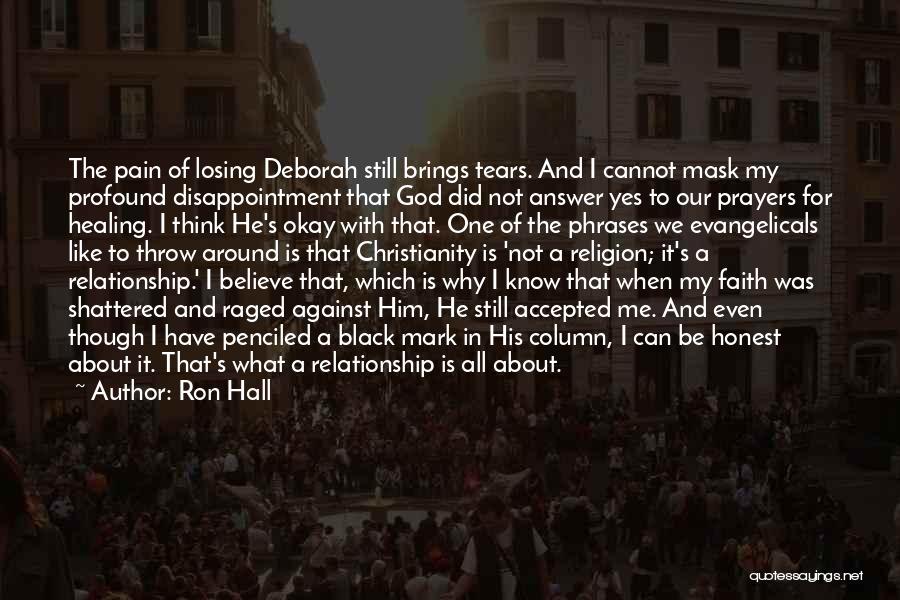 The pain of losing Deborah still brings tears. And I cannot mask my profound disappointment that God did not answer yes to our prayers for healing. I think He's okay with that. One of the phrases we evangelicals like to throw around is that Christianity is 'not a religion; it's a relationship.' I believe that, which is why I know that when my faith was shattered and raged against Him, He still accepted me. And even though I have penciled a black mark in His column, I can be honest about it. That's what a relationship is all about.
~ Author: Ron Hall

quotessayings.net